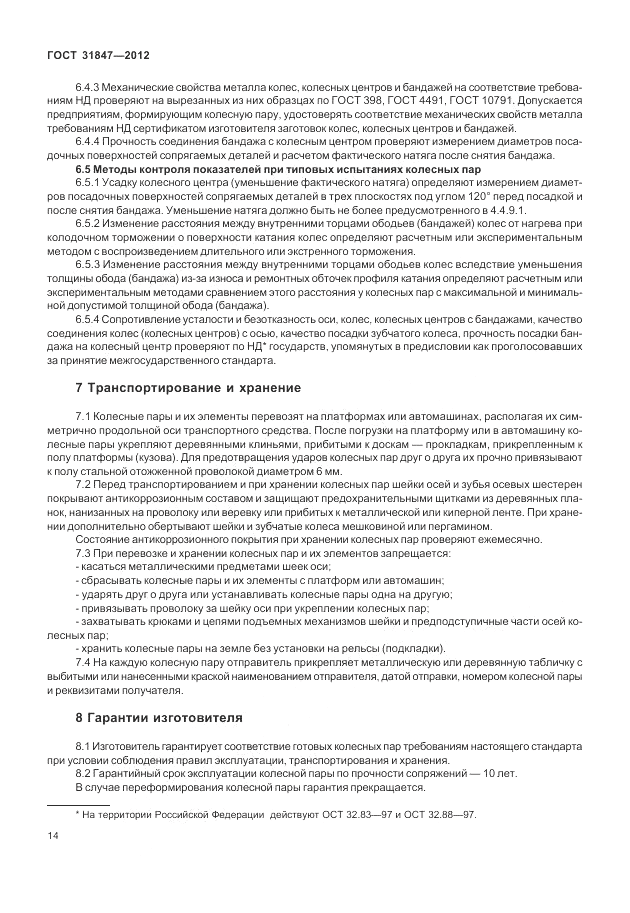 ГОСТ 31847—2012

6.4.3 Механические свойства металла колес, колесных центров и бандажей на соответствие требованиям НД проверяют на вырезанных из них образцах по ГОСТ 398, ГОСТ 4491, ГОСТ 10791. Допускается предприятиям, формирующим колесную пару, удостоверять соответствие механических свойств металла требованиям НД сертификатом изготовителя заготовок колес, колесных центров и бандажей.

6.4.4 Прочность соединения бандажа с колесным центром проверяют измерением диаметров посадочных поверхностей сопрягаемых деталей и расчетом фактического натяга после снятия бандажа.

6.5 Методы контроля показателей при типовых испытаниях колесных пар

6.5.1 Усадку колесного центра (уменьшение фактического натяга) определяют измерением диаметров посадочных поверхностей сопрягаемых деталей в трех плоскостях под углом 120° перед посадкой и после снятия бандажа. Уменьшение натяга должно быть не более предусмотренного в 4.4.9.1.

6.5.2 Изменение расстояния между внутренними торцами ободьев (бандажей) колес от нагрева при колодочном торможении о поверхности катания колес определяют расчетным или экспериментальным методом с воспроизведением длительного или экстренного торможения.

6.5.3 Изменение расстояния между внутренними торцами ободьев колес вследствие уменьшения толщины обода (бандажа) из-за износа и ремонтных обточек профиля катания определяют расчетным или экспериментальным методами сравнением этого расстояния у колесных пар с максимальной и минимальной допустимой толщиной обода (бандажа).

6.5.4 Сопротивление усталости и безотказность оси, колес, колесных центров с бандажами, качество соединения колес (колесных центров) с осью, качество посадки зубчатого колеса, прочность посадки бандажа на колесный центр проверяют по НД* государств, упомянутых в предисловии как проголосовавших за принятие межгосударственного стандарта.

7 Транспортирование и хранение

7.1 Колесные пары и их элементы перевозят на платформах или автомашинах, располагая их симметрично продольной оси транспортного средства. После погрузки на платформу или в автомашину колесные пары укрепляют деревянными клиньями, прибитыми к доскам — прокладкам, прикрепленным к полу платформы (кузова). Для предотвращения ударов колесных пар друг о друга их прочно привязывают к полу стальной отожженной проволокой диаметром 6 мм.

7.2 Перед транспортированием и при хранении колесных пар шейки осей и зубья осевых шестерен покрывают антикоррозионным составом и защищают предохранительными щитками из деревянных планок, нанизанных на проволоку или веревку или прибитых к металлической или киперной ленте. При хранении дополнительно обертывают шейки и зубчатые колеса мешковиной или пергамином.

Состояние антикоррозионного покрытия при хранении колесных пар проверяют ежемесячно.

7.3 При перевозке и хранении колесных пар и их элементов запрещается:
- касаться металлическими предметами шеек оси;
- сбрасывать колесные пары и их элементы с платформ или автомашин;
- ударять друг о друга или устанавливать колесные пары одна на другую;
- привязывать проволоку за шейку оси при укреплении колесных пар;
- захватывать крюками и цепями подъемных механизмов шейки и предподступичные части осей колесных пар;
- хранить колесные пары на земле без установки на рельсы (подкладки).

7.4 На каждую колесную пару отправитель прикрепляет металлическую или деревянную табличку с выбитыми или нанесенными краской наименованием отправителя, датой отправки, номером колесной пары и реквизитами получателя.

8 Гарантии изготовителя

8.1 Изготовитель гарантирует соответствие готовых колесных пар требованиям настоящего стандарта при условии соблюдения правил эксплуатации, транспортирования и хранения.

8.2 Гарантийный срок эксплуатации колесной пары по прочности сопряжений — 10 лет.

В случае переформирования колесной пары гарантия прекращается.

* На территории Российской Федерации действуют ОСТ 32.83—97 и ОСТ 32.88—97.

14